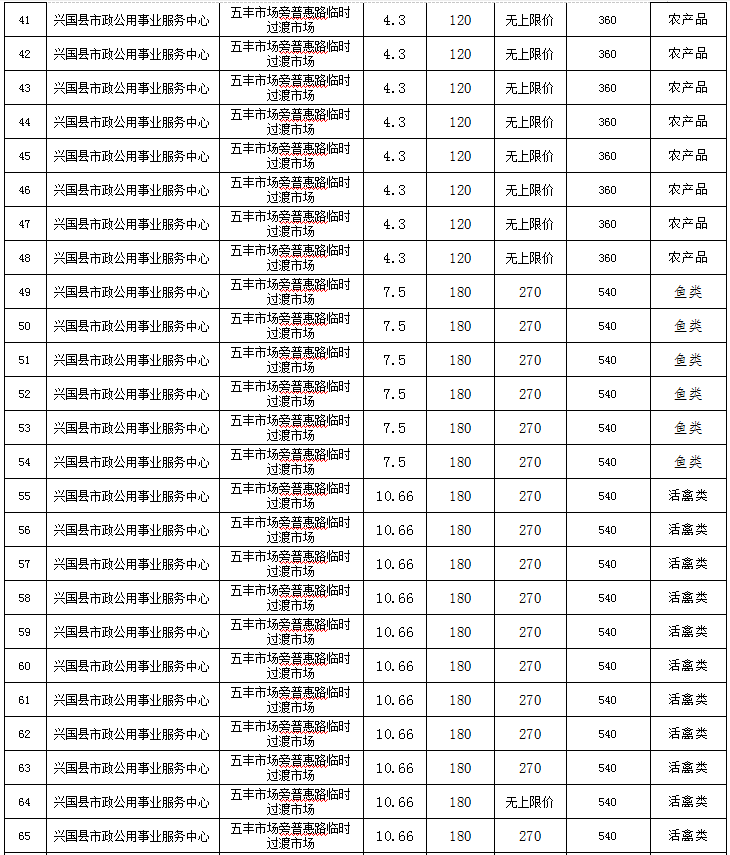 | 41 | 兴国县市政公用事业服务中心 | 五丰市场旁普惠路临时过渡市场 | 4.3 | 120 | 无上限价 | 360 | 农产品 |
|---|---|---|---|---|---|---|---|
| 42 | 兴国县市政公用事业服务中心 | 五丰市场旁普惠路临时过渡市场 | 4.3 | 120 | 无上限价 | 360 | 农产品 |
| 43 | 兴国县市政公用事业服务中心 | 五丰市场旁普惠路临时过渡市场 | 4.3 | 120 | 无上限价 | 360 | 农产品 |
| 44 | 兴国县市政公用事业服务中心 | 五丰市场旁普惠路临时过渡市场 | 4.3 | 120 | 无上限价 | 360 | 农产品 |
| 45 | 兴国县市政公用事业服务中心 | 五丰市场旁普惠路临时过渡市场 | 4.3 | 120 | 无上限价 | 360 | 农产品 |
| 46 | 兴国县市政公用事业服务中心 | 五丰市场旁普惠路临时过渡市场 | 4.3 | 120 | 无上限价 | 360 | 农产品 |
| 47 | 兴国县市政公用事业服务中心 | 五丰市场旁普惠路临时过渡市场 | 4.3 | 120 | 无上限价 | 360 | 农产品 |
| 48 | 兴国县市政公用事业服务中心 | 五丰市场旁普惠路临时过渡市场 | 4.3 | 120 | 无上限价 | 360 | 农产品 |
| 49 | 兴国县市政公用事业服务中心 | 五丰市场旁普惠路临时过渡市场 | 7.5 | 180 | 270 | 540 | 鱼类 |
| 50 | 兴国县市政公用事业服务中心 | 五丰市场旁普惠路临时过渡市场 | 7.5 | 180 | 270 | 540 | 鱼类 |
| 51 | 兴国县市政公用事业服务中心 | 五丰市场旁普惠路临时过渡市场 | 7.5 | 180 | 270 | 540 | 鱼类 |
| 52 | 兴国县市政公用事业服务中心 | 五丰市场旁普惠路临时过渡市场 | 7.5 | 180 | 270 | 540 | 鱼类 |
| 53 | 兴国县市政公用事业服务中心 | 五丰市场旁普惠路临时过渡市场 | 7.5 | 180 | 270 | 540 | 鱼类 |
| 54 | 兴国县市政公用事业服务中心 | 五丰市场旁普惠路临时过渡市场 | 7.5 | 180 | 270 | 540 | 鱼类 |
| 55 | 兴国县市政公用事业服务中心 | 五丰市场旁普惠路临时过渡市场 | 10.66 | 180 | 270 | 540 | 活禽类 |
| 56 | 兴国县市政公用事业服务中心 | 五丰市场旁普惠路临时过渡市场 | 10.66 | 180 | 270 | 540 | 活禽类 |
| 57 | 兴国县市政公用事业服务中心 | 五丰市场旁普惠路临时过渡市场 | 10.66 | 180 | 270 | 540 | 活禽类 |
| 58 | 兴国县市政公用事业服务中心 | 五丰市场旁普惠路临时过渡市场 | 10.66 | 180 | 270 | 540 | 活禽类 |
| 59 | 兴国县市政公用事业服务中心 | 五丰市场旁普惠路临时过渡市场 | 10.66 | 180 | 270 | 540 | 活禽类 |
| 60 | 兴国县市政公用事业服务中心 | 五丰市场旁普惠路临时过渡市场 | 10.66 | 180 | 270 | 540 | 活禽类 |
| 61 | 兴国县市政公用事业服务中心 | 五丰市场旁普惠路临时过渡市场 | 10.66 | 180 | 270 | 540 | 活禽类 |
| 62 | 兴国县市政公用事业服务中心 | 五丰市场旁普惠路临时过渡市场 | 10.66 | 180 | 270 | 540 | 活禽类 |
| 63 | 兴国县市政公用事业服务中心 | 五丰市场旁普惠路临时过渡市场 | 10.66 | 180 | 270 | 540 | 活禽类 |
| 64 | 兴国县市政公用事业服务中心 | 五丰市场旁普惠路临时过渡市场 | 10.66 | 180 | 无上限价 | 540 | 活禽类 |
| 65 | 兴国县市政公用事业服务中心 | 五丰市场旁普惠路临时过渡市场 | 10.66 | 180 | 270 | 540 | 活禽类 |